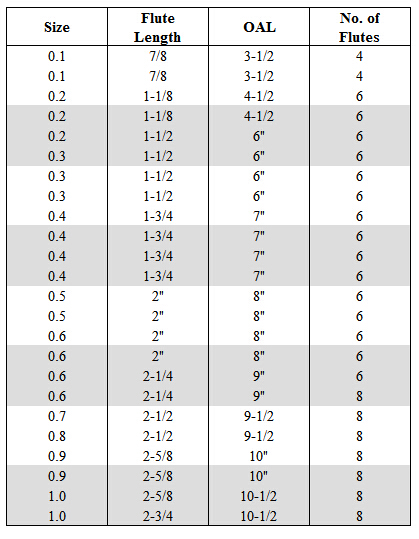 | Size | Flute Length | OAL | No. of Flutes |
|---|---|---|---|
| 0.1 | 7/8 | 3-1/2 | 4 |
| 0.1 | 7/8 | 3-1/2 | 4 |
| 0.2 | 1-1/8 | 4-1/2 | 6 |
| 0.2 | 1-1/8 | 4-1/2 | 6 |
| 0.2 | 1-1/2 | 6" | 6 |
| 0.3 | 1-1/2 | 6" | 6 |
| 0.3 | 1-1/2 | 6" | 6 |
| 0.3 | 1-1/2 | 6" | 6 |
| 0.4 | 1-3/4 | 7" | 6 |
| 0.4 | 1-3/4 | 7" | 6 |
| 0.4 | 1-3/4 | 7" | 6 |
| 0.4 | 1-3/4 | 7" | 6 |
| 0.5 | 2" | 8" | 6 |
| 0.5 | 2" | 8" | 6 |
| 0.6 | 2" | 8" | 6 |
| 0.6 | 2" | 8" | 6 |
| 0.6 | 2-1/4 | 9" | 6 |
| 0.6 | 2-1/4 | 9" | 8 |
| 0.7 | 2-1/2 | 9-1/2 | 8 |
| 0.8 | 2-1/2 | 9-1/2 | 8 |
| 0.9 | 2-5/8 | 10" | 8 |
| 0.9 | 2-5/8 | 10" | 8 |
| 1.0 | 2-5/8 | 10-1/2 | 8 |
| 1.0 | 2-3/4 | 10-1/2 | 8 |